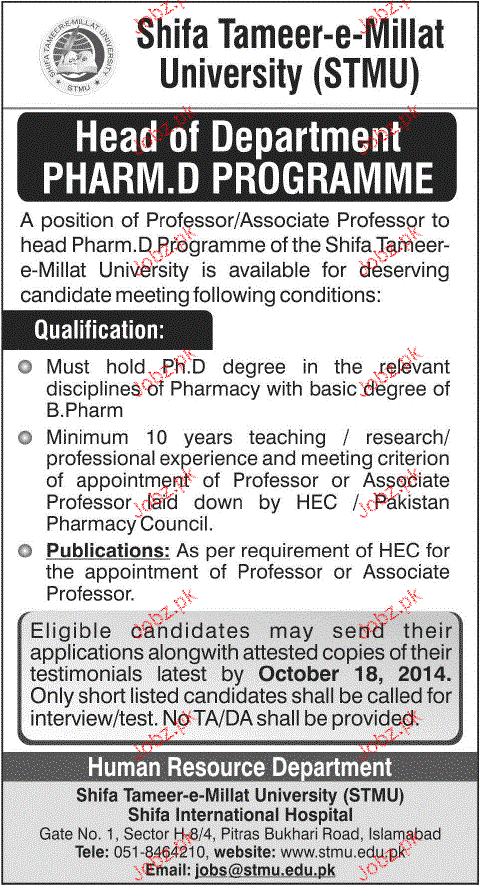 SHIFA TAMEER-E-MILLAT UNIVERSITY
STMU

Shifa Tameer-e-Millat University (STMU)

Head of Department
PHARM.D PROGRAMME

A position of Professor/Associate Professor to head Pharm.D Programme of the Shifa Tameer-e-Millat University is available for deserving candidate meeting following conditions:

Qualification:

Must hold Ph.D degree in the relevant disciplines of Pharmacy with basic degree of B.Pharm

Minimum 10 years teaching / research/ professional experience and meeting criterion of appointment of Professor or Associate Professor laid down by HEC / Pakistan Pharmacy Council.

Publications: As per requirement of HEC for the appointment of Professor or Associate Professor.

Eligible candidates may send their applications alongwith attested copies of their testimonials latest by October 18, 2014. Only short listed candidates shall be called for interview/test. No TA/DA shall be provided.

Human Resource Department
Shifa Tameer-e-Millat University (STMU)
Shifa International Hospital
Gate No. 1, Sector H-8/4, Pitras Bukhari Road, Islamabad
Tele: 051-8464210, website: www.stmu.edu.pk
Email: jobs@stmu.edu.pk

Jobz.pk